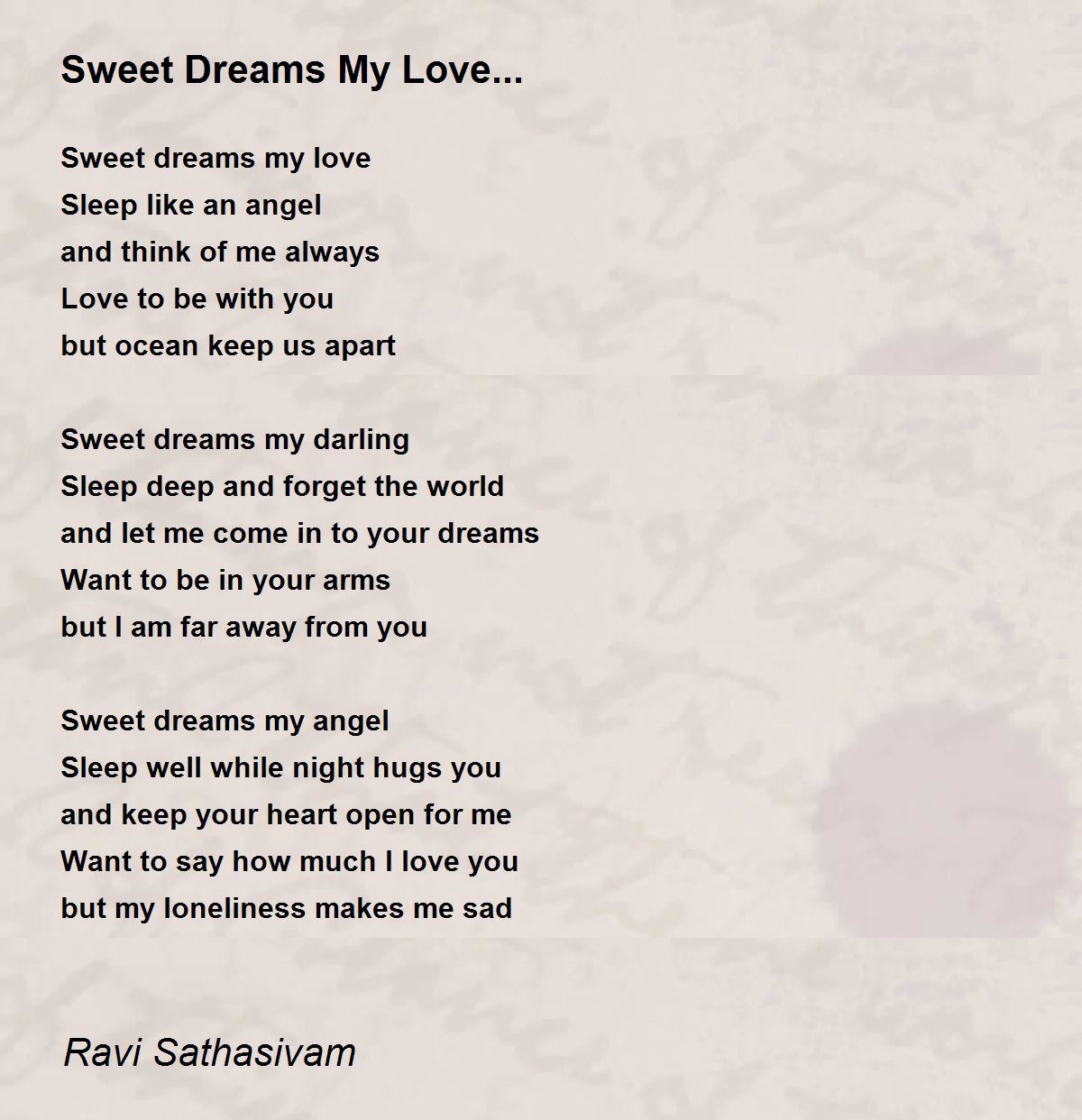 Sweet Dreams My Love...

Sweet dreams my love
Sleep like an angel
and think of me always
Love to be with you
but ocean keep us apart

Sweet dreams my darling
Sleep deep and forget the world
and let me come in to your dreams
Want to be in your arms
but I am far away from you

Sweet dreams my angel
Sleep well while night hugs you
and keep your heart open for me
Want to say how much I love you
but my loneliness makes me sad

Ravi Sathasivam